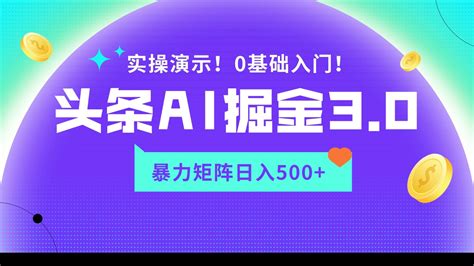 实操演示！0基础入门！

头条AI掘金3.0

暴力矩阵日入500+